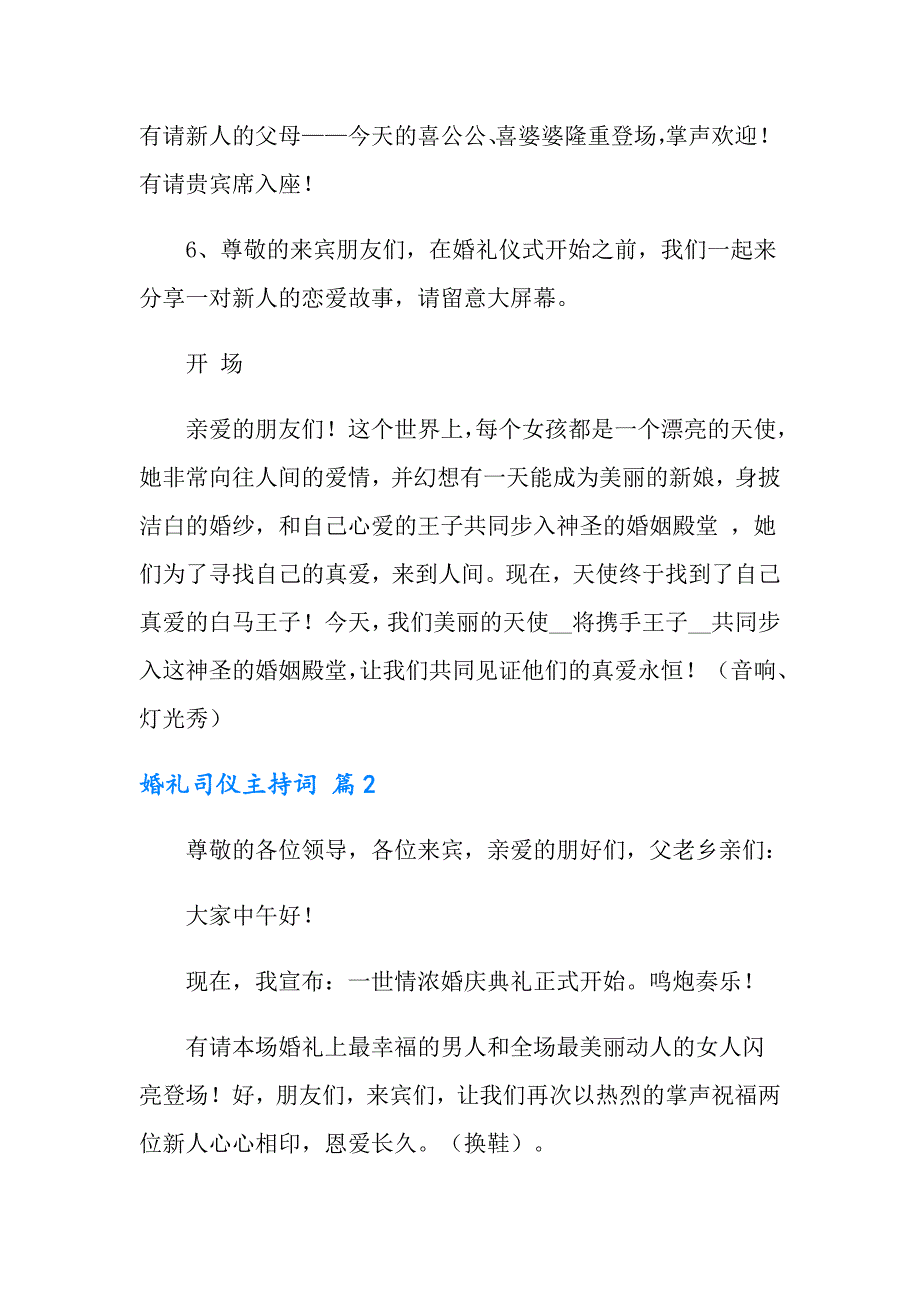 有请新人的父母——今天的喜公公、喜婆婆隆重登场，掌声欢迎！有请贵宾席入座！

6、尊敬的来宾朋友们，在婚礼仪式开始之前，我们一起来分享一对新人的恋爱故事，请留意大屏幕。

开 场

亲爱的朋友们！这个世界上，每个女孩都是一个漂亮的天使，她非常向往人间的爱情，并幻想有一天能成为美丽的新娘，身披洁白的婚纱，和自己心爱的王子共同步入神圣的婚姻殿堂 ，她们为了寻找自己的真爱，来到人间。现在，天使终于找到了自己真爱的白马王子！今天，我们美丽的天使__将携手王子__共同步入这神圣的婚姻殿堂，让我们共同见证他们的真爱永恒！（音响、灯光秀）

婚礼司仪主持词 篇2

尊敬的各位领导，各位来宾，亲爱的朋好们，父老乡亲们：

大家中午好！

现在，我宣布：一世情浓婚庆典礼正式开始。鸣炮奏乐！

有请本场婚礼上最幸福的男人和全场最美丽动人的女人闪亮登场！好，朋友们，来宾们，让我们再次以热烈的掌声祝福两位新人心心相印，恩爱长久。（换鞋）。